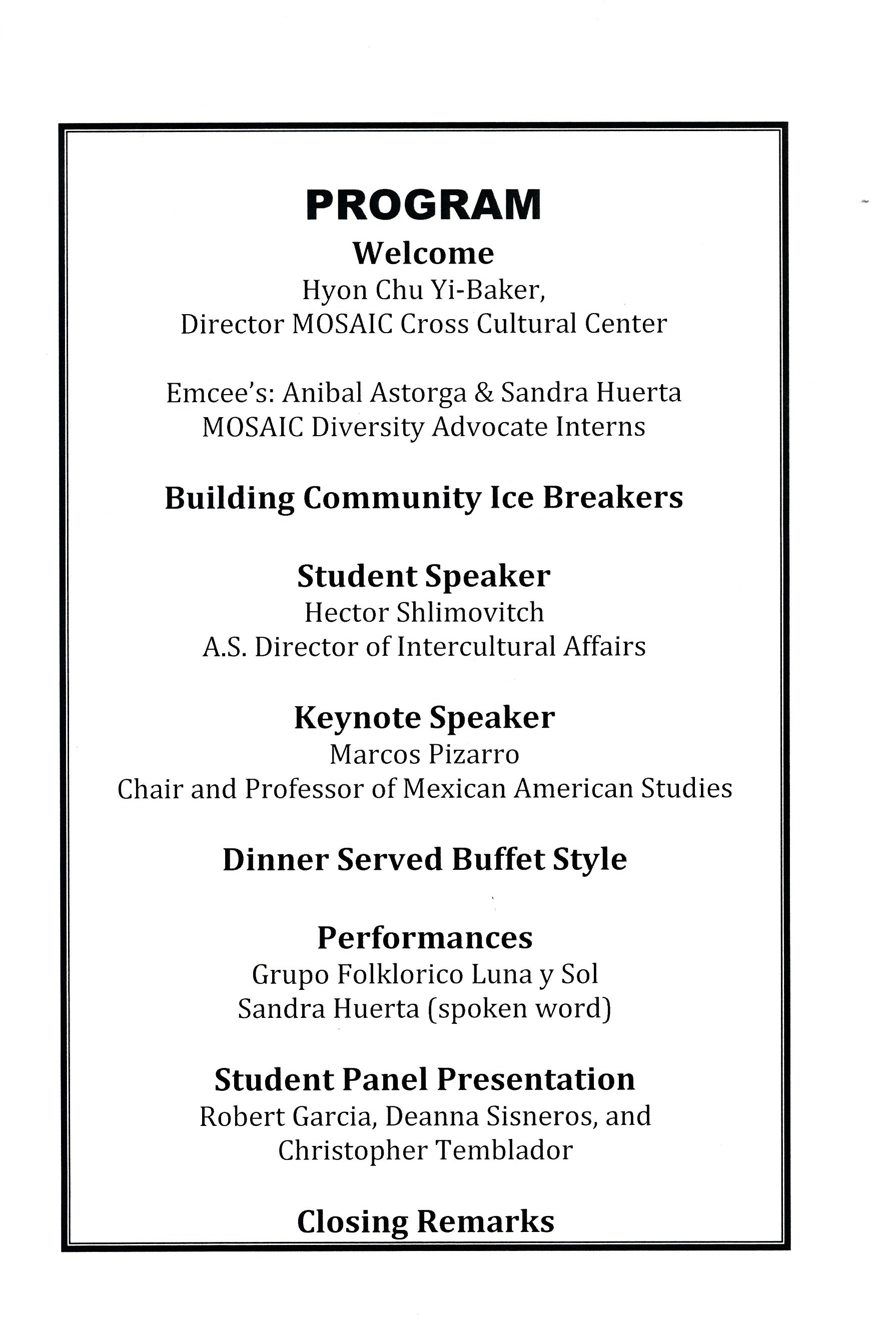 PROGRAM

Welcome
Hyon Chu Yi-Baker,
Director MOSAIC Cross Cultural Center

Emcee's: Anibal Astorga & Sandra Huerta
MOSAIC Diversity Advocate Interns

Building Community Ice Breakers

Student Speaker
Hector Shlimovitch
A.S. Director of Intercultural Affairs

Keynote Speaker
Marcos Pizarro
Chair and Professor of Mexican American Studies

Dinner Served Buffet Style

Performances
Grupo Folklorico Luna y Sol
Sandra Huerta (spoken word)

Student Panel Presentation
Robert Garcia, Deanna Sisneros, and Christopher Temblador

Closing Remarks